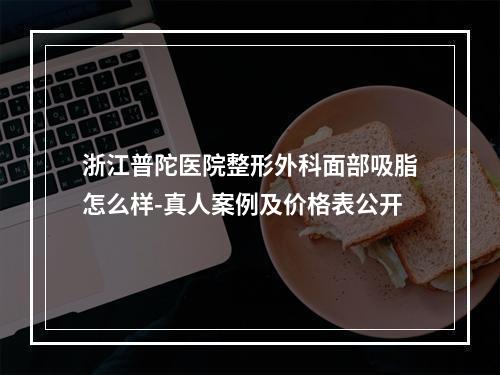 浙江普陀医院整形外科面部吸脂怎么样-真人案例及价格表公开